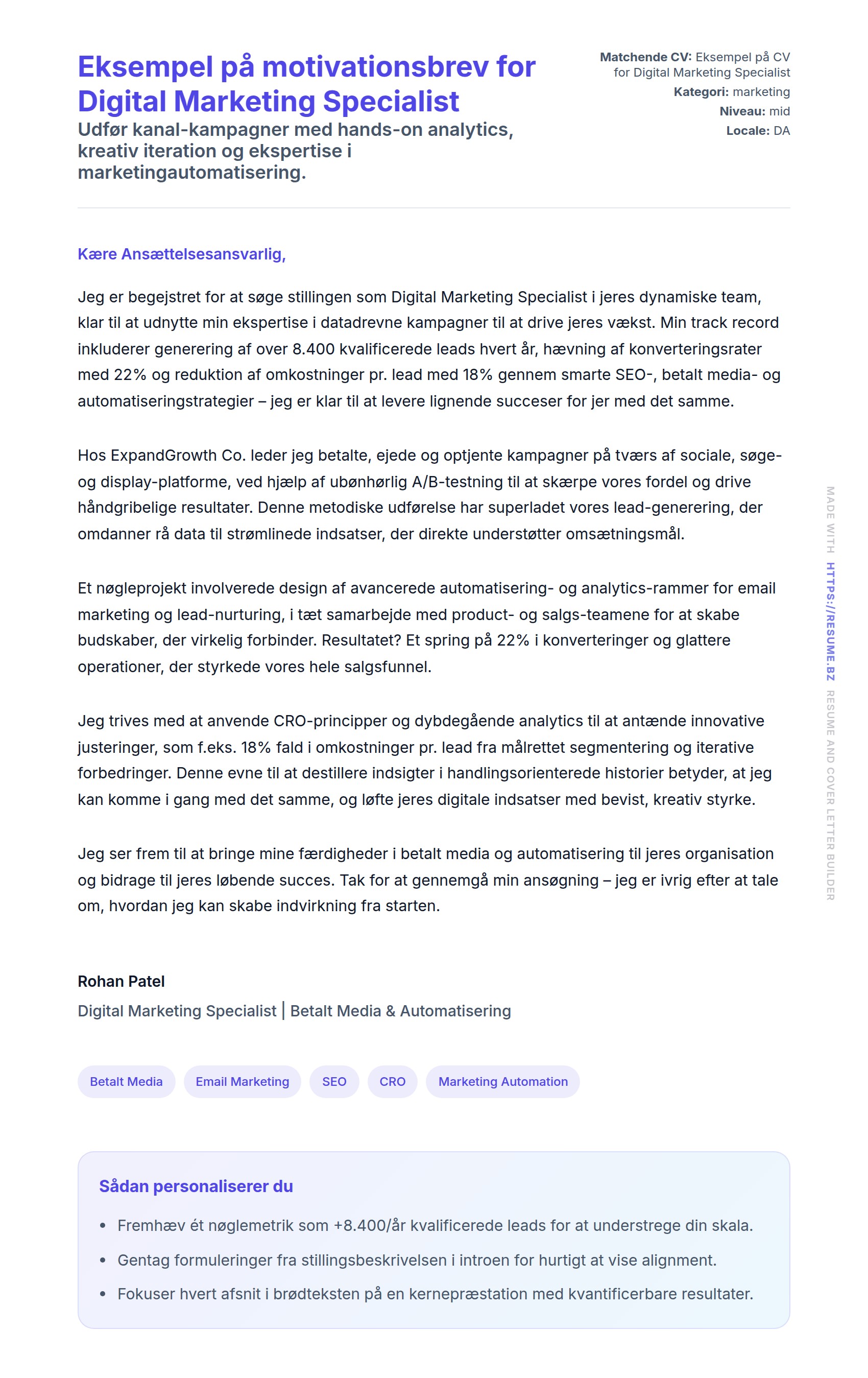 Eksempel på motivationsbrev for Digital Marketing Specialist

Udfør kanal-kampagner med hands-on analytics, kreativ iteration og ekspertise i marketingautomatisering.

Matchende CV: Eksempel på CV for Digital Marketing Specialist
Kategori: marketing
Niveau: mid
Locale: DA

Kære Ansættelsesansvarlig,

Jeg er begejstret for at søge stillingen som Digital Marketing Specialist i jeres dynamiske team, klar til at udnytte min ekspertise i datadrevne kampagner til at drive jeres vækst. Min track record inkluderer generering af over 8.400 kvalificerede leads hvert år, hævning af konverteringsrater med 22% og reduktion af omkostninger pr. lead med 18% gennem smarte SEO-, betalt media- og automatiseringstrategier – jeg er klar til at levere lignende succeser for jer med det samme.

Hos ExpandGrowth Co. leder jeg betalte, ejede og optjente kampagner på tværs af sociale, søge- og display-platforme, ved hjælp af ubønhørlig A/B-testning til at skærpe vores fordel og drive håndgribelige resultater. Denne metodiske udførelse har superladet vores lead-generering, der omdanner rå data til strømlinede indsatser, der direkte understøtter omsætningsmål.

Et nøgleprojekt involverede design af avancerede automatisering- og analytics-rammer for email marketing og lead-nurturing, i tæt samarbejde med product- og salgs-teamene for at skabe budskaber, der virkelig forbinder. Resultatet? Et spring på 22% i konverteringer og glattere operationer, der styrkede vores hele salgsfunnel.

Jeg trives med at anvende CRO-principper og dybdegående analytics til at antænde innovative justeringer, som f.eks. 18% fald i omkostninger pr. lead fra målrettet segmentering og iterative forbedringer. Denne evne til at destillere indsigter i handlingsorienterede historier betyder, at jeg kan komme i gang med det samme, og løfte jeres digitale indsatser med bevist, kreativ styrke.

Jeg ser frem til at bringe mine færdigheder i betalt media og automatisering til jeres organisation og bidrage til jeres løbende succes. Tak for at gennemgå min ansøgning – jeg er ivrig efter at tale om, hvordan jeg kan skabe indvirkning fra starten.

Rohan Patel
Digital Marketing Specialist | Betalt Media & Automatisering

Betalt Media
Email Marketing
SEO
CRO
Marketing Automation

Sådan personaliserer du

• Fremhæv ét nøglemetrik som +8.400/år kvalificerede leads for at understrege din skala.
• Gentag formuleringer fra stillingsbeskrivelsen i introen for hurtigt at vise alignment.
• Fokuser hvert afsnit i brødteksten på en kernepræstation med kvantificerbare resultater.

MADE WITH HTTPS://RESUME.BZ RESUME AND COVER LETTER BUILDER